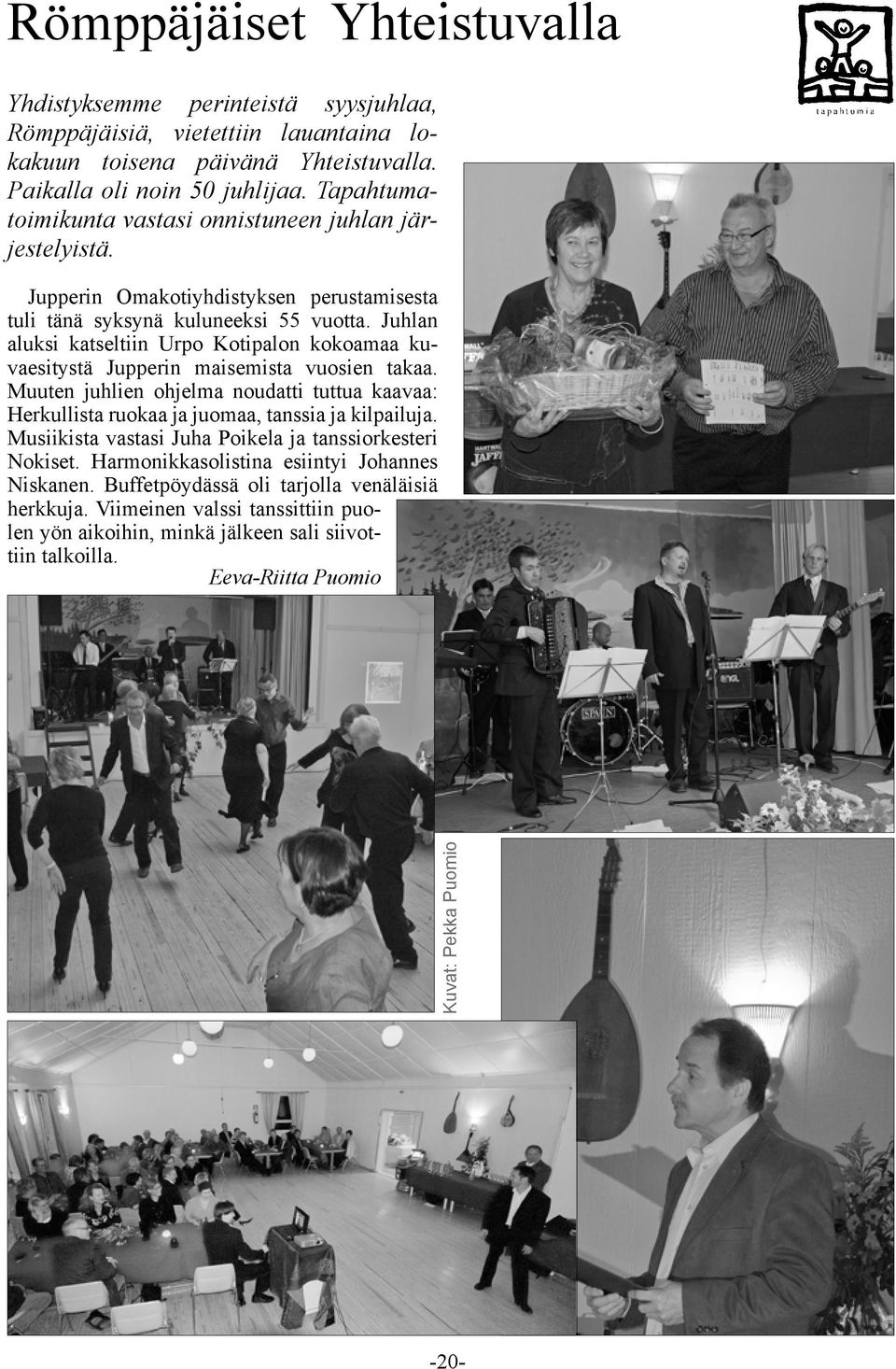 Römppäjäiset Yhteistuvalla

tapahtumia

Yhdistyksemme perinteistä syysjuhlaa, Römppäjäisiä, vietettiin lauantaina lokakuun toisena päivänä Yhteistuvalla. Paikalla oli noin 50 juhlijaa. Tapahtumatoimikunta vastasi onnistuneen juhlan järjestelyistä.

Jupperin Omakotiyhdistyksen perustamisesta tuli tänä syksynä kuluneeksi 55 vuotta. Juhlan aluksi katseltiin Urpo Kotipalon kokoamaa kuvaesitystä Jupperin maisemista vuosien takaa. Muuten juhlien ohjelma noudatti tuttua kaavaa: Herkullista ruokaa ja juomaa, tanssia ja kilpailuja. Musiikista vastasi Juha Poikela ja tanssiorkesteri Nokiset. Harmonikkasolistina esiintyi Johannes Niskanen. Buffetpöydässä oli tarjolla venäläisiä herkkuja. Viimeinen valssi tanssittiin puolen yön aikoihin, minkä jälkeen sali siivottiin talkoilla.

Eeva-Riitta Puomio

Kuvat: Pekka Puomio

-20-